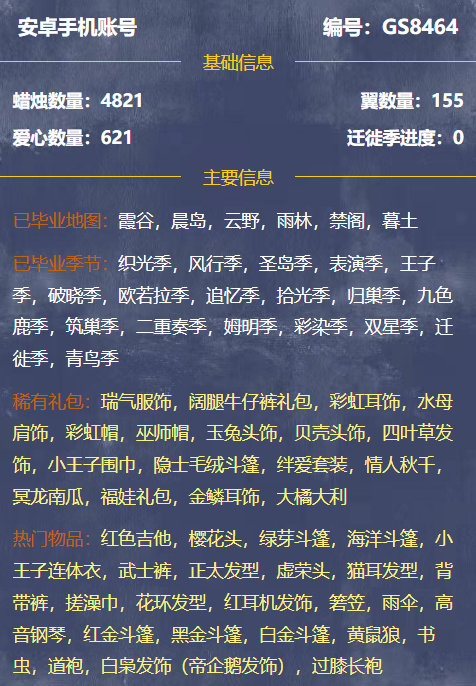 安卓手机账号 编号：GS8464

基础信息

蜡烛数量：4821 翼数量：155

爱心数量：621 迁徙季进度：0

主要信息

已毕业地图：霞谷，晨岛，云野，雨林，禁阁，暮土

已毕业季节：织光季，风行季，圣岛季，表演季，王子季，破晓季，欧若拉季，追忆季，拾光季，归巢季，九色鹿季，筑巢季，二重奏季，姆明季，彩染季，双星季，迁徙季，青鸟季

稀有礼包：瑞气服饰，阔腿牛仔裤礼包，彩虹耳饰，水母肩饰，彩虹帽，巫师帽，玉兔头饰，贝壳头饰，四叶草发饰，小王子围巾，隐士毛绒斗篷，绊爱套装，情人秋千，冥龙南瓜，福娃礼包，金鳞耳饰，大橘大利

热门物品：红色吉他，樱花头，绿芽斗篷，海洋斗篷，小王子连体衣，武士裤，正太发型，虚荣头，猫耳发型，背带裤，搓澡巾，花环发型，红耳机发饰，箬笠，雨伞，高音钢琴，红金斗篷，黑金斗篷，白金斗篷，黄鼠狼，书虫，道袍，白枭发饰（帝企鹅发饰），过膝长袍